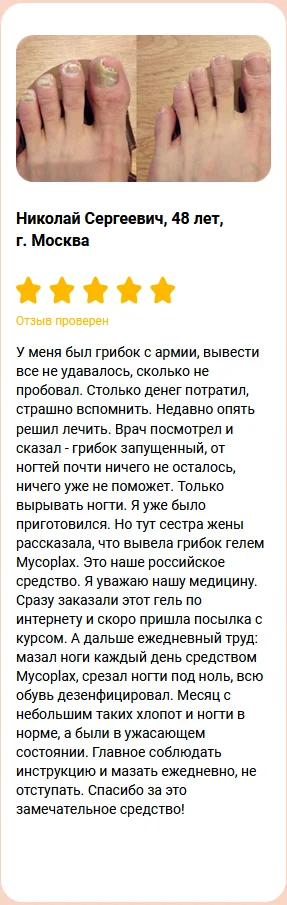 Николай Сергеевич, 48 лет, г. Москва

Отзыв проверен

У меня был грибок с армии, вывести все не удавалось, сколько не пробовал. Столько денег потратил, страшно вспомнить. Недавно опять решил лечить. Врач посмотрел и сказал - грибок запущенный, от ногтей почти ничего не осталось, ничего уже не поможет. Только вырывать ногти. Я уже было приготовился. Но тут сестра жены рассказала, что вывела грибок гелем Mycoplax. Это наше российское средство. Я уважаю нашу медицину. Сразу заказали этот гель по интернету и скоро пришла посылка с курсом. А дальше ежедневный труд: мазал ноги каждый день средством Mycoplax, срезал ногти под ноль, всю обувь дезенфицировал. Месяц с небольшим таких хлопот и ногти в норме, а были в ужасающем состоянии. Главное соблюдать инструкцию и мазать ежедневно, не отступать. Спасибо за это замечательное средство!